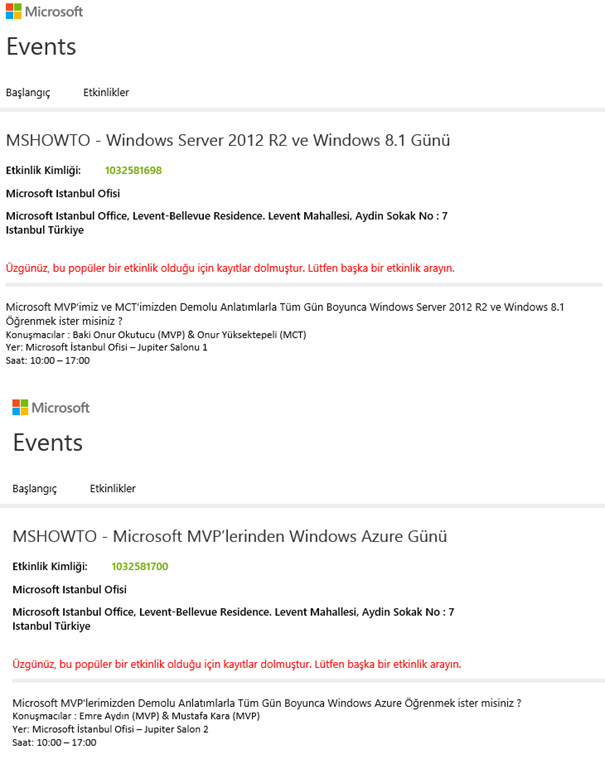 Microsoft

Events

Başlangıç Etkinlikler

MSHOWTO - Windows Server 2012 R2 ve Windows 8.1 Günü

Etkinlik Kimliği: 1032581698

Microsoft Istanbul Ofisi

Microsoft Istanbul Office, Levent-Bellevue Residence. Levent Mahallesi, Aydin Sokak No : 7
Istanbul Türkiye

Üzgünüz, bu popüler bir etkinlik olduğu için kayıtlar dolmuştur. Lütfen başka bir etkinlik arayın.

Microsoft MVP'imiz ve MCT'imizden Demolu Anlatımlarla Tüm Gün Boyunca Windows Server 2012 R2 ve Windows 8.1 Öğrenmek ister misiniz ?
Konuşmacılar : Baki Onur Okutucu (MVP) & Onur Yüksektepeli (MCT)
Yer: Microsoft İstanbul Ofisi – Jupiter Salonu 1
Saat: 10:00 – 17:00

Microsoft

Events

Başlangıç Etkinlikler

MSHOWTO - Microsoft MVP'lerinden Windows Azure Günü

Etkinlik Kimliği: 1032581700

Microsoft Istanbul Ofisi

Microsoft Istanbul Office, Levent-Bellevue Residence. Levent Mahallesi, Aydin Sokak No : 7
Istanbul Türkiye

Üzgünüz, bu popüler bir etkinlik olduğu için kayıtlar dolmuştur. Lütfen başka bir etkinlik arayın.

Microsoft MVP'lerimizden Demolu Anlatımlarla Tüm Gün Boyunca Windows Azure Öğrenmek ister misiniz ?
Konuşmacılar : Emre Aydın (MVP) & Mustafa Kara (MVP)
Yer: Microsoft İstanbul Ofisi – Jupiter Salon 2
Saat: 10:00 – 17:00